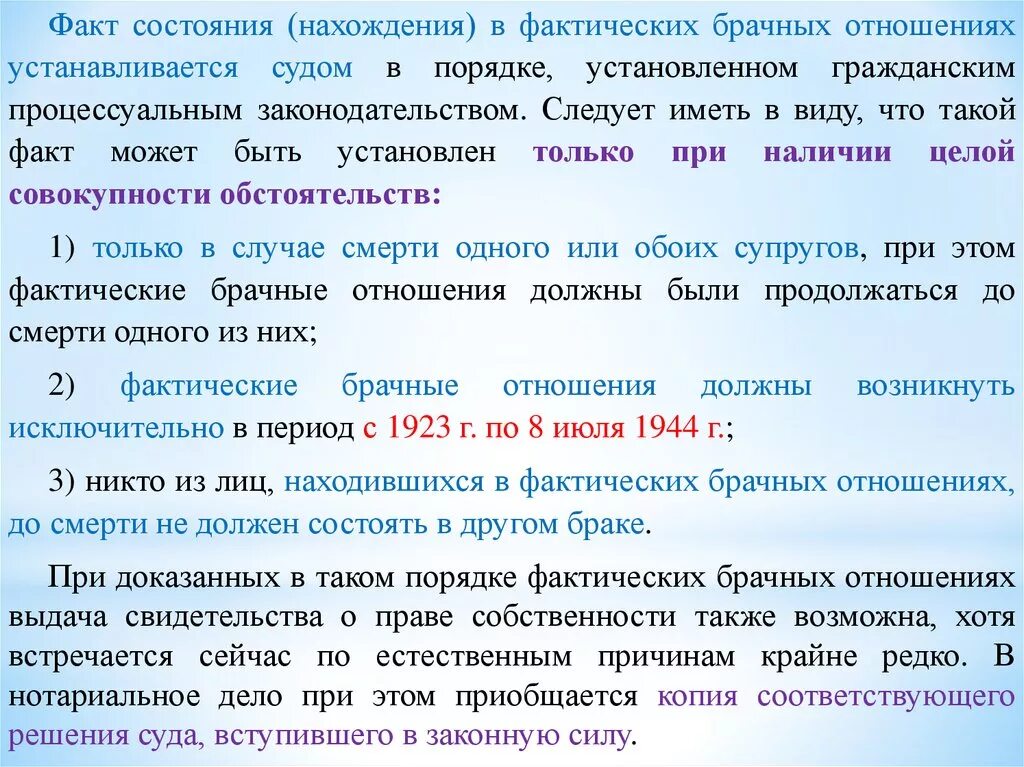 Факт состояния (нахождения) в фактических брачных отношениях устанавливается судом в порядке, установленном гражданским процессуальным законодательством. Следует иметь в виду, что такой факт может быть установлен только при наличии целой совокупности обстоятельств:

1) только в случае смерти одного или обоих супругов, при этом фактические брачные отношения должны были продолжаться до смерти одного из них;

2) фактические брачные отношения должны возникнуть исключительно в период с 1923 г. по 8 июля 1944 г.;

3) никто из лиц, находившихся в фактических брачных отношениях, до смерти не должен состоять в другом браке.

При доказанных в таком порядке фактических брачных отношениях выдача свидетельства о праве собственности также возможна, хотя встречается сейчас по естественным причинам крайне редко. В нотариальное дело при этом приобщается копия соответствующего решения суда, вступившего в законную силу.